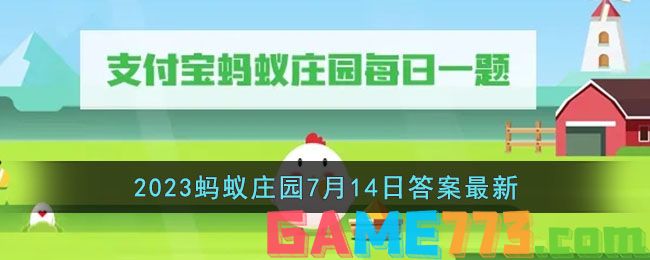 支付宝蚂蚁庄园每日一题

2023蚂蚁庄园7月14日答案最新

GAME773.com